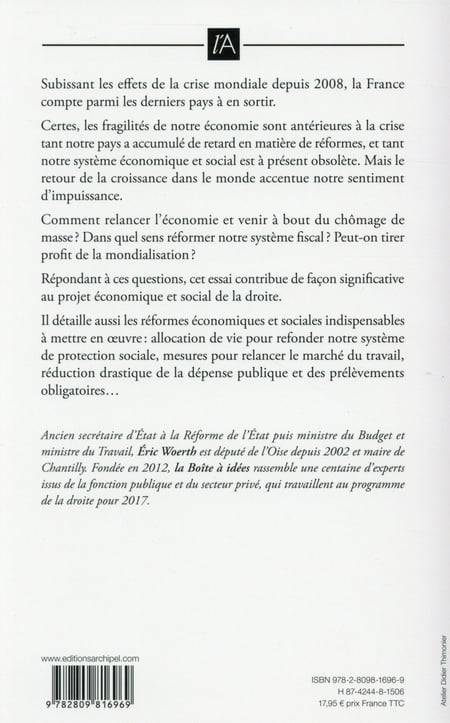 l'A

Subissant les effets de la crise mondiale depuis 2008, la France compte parmi les derniers pays à en sortir.

Certes, les fragilités de notre économie sont antérieures à la crise tant notre pays a accumulé de retard en matière de réformes, et tant notre système économique et social est à présent obsolète. Mais le retour de la croissance dans le monde accentue notre sentiment d'impuissance.

Comment relancer l'économie et venir à bout du chômage de masse ? Dans quel sens réformer notre système fiscal ? Peut-on tirer profit de la mondialisation ?

Répondant à ces questions, cet essai contribue de façon significative au projet économique et social de la droite.

Il détaille aussi les réformes économiques et sociales indispensables à mettre en œuvre : allocation de vie pour refonder notre système de protection sociale, mesures pour relancer le marché du travail, réduction drastique de la dépense publique et des prélèvements obligatoires…

Ancien secrétaire d'État à la Réforme de l'État puis ministre du Budget et ministre du Travail, Éric Woerth est député de l'Oise depuis 2002 et maire de Chantilly. Fondée en 2012, la Boîte à idées rassemble une centaine d'experts issus de la fonction publique et du secteur privé, qui travaillent au programme de la droite pour 2017.

www.editionsarchipel.com

9 782809 816969

ISBN 978-2-8098-1696-9
H 87-4244-8-1506
17,95 € prix France TTC

Atelier Didier Thimonier